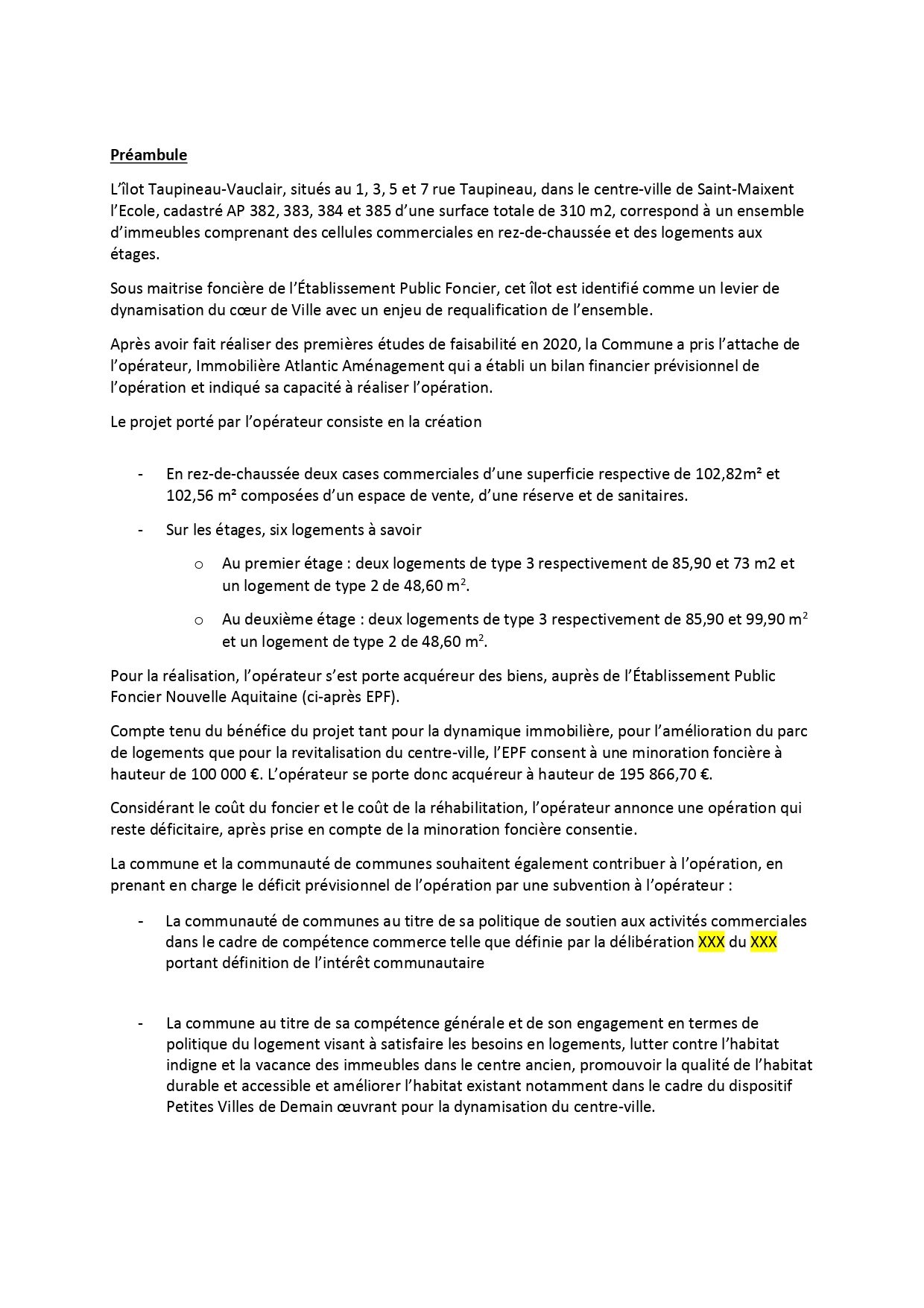 Préambule

L'îlot Taupineau-Vauclair, situés au 1, 3, 5 et 7 rue Taupineau, dans le centre-ville de Saint-Maixent l'Ecole, cadastré AP 382, 383, 384 et 385 d'une surface totale de 310 m2, correspond à un ensemble d'immeubles comprenant des cellules commerciales en rez-de-chaussée et des logements aux étages.

Sous maitrise foncière de l'Établissement Public Foncier, cet îlot est identifié comme un levier de dynamisation du cœur de Ville avec un enjeu de requalification de l'ensemble.

Après avoir fait réaliser des premières études de faisabilité en 2020, la Commune a pris l'attache de l'opérateur, Immobilière Atlantic Aménagement qui a établi un bilan financier prévisionnel de l'opération et indiqué sa capacité à réaliser l'opération.

Le projet porté par l'opérateur consiste en la création

- En rez-de-chaussée deux cases commerciales d'une superficie respective de 102,82m² et 102,56 m² composées d'un espace de vente, d'une réserve et de sanitaires.

- Sur les étages, six logements à savoir

o Au premier étage : deux logements de type 3 respectivement de 85,90 et 73 m2 et un logement de type 2 de 48,60 $m^2$.

o Au deuxième étage : deux logements de type 3 respectivement de 85,90 et 99,90 $m^2$ et un logement de type 2 de 48,60 $m^2$.

Pour la réalisation, l'opérateur s'est porte acquéreur des biens, auprès de l'Établissement Public Foncier Nouvelle Aquitaine (ci-après EPF).

Compte tenu du bénéfice du projet tant pour la dynamique immobilière, pour l'amélioration du parc de logements que pour la revitalisation du centre-ville, l'EPF consent à une minoration foncière à hauteur de 100 000 €. L'opérateur se porte donc acquéreur à hauteur de 195 866,70 €.

Considérant le coût du foncier et le coût de la réhabilitation, l'opérateur annonce une opération qui reste déficitaire, après prise en compte de la minoration foncière consentie.

La commune et la communauté de communes souhaitent également contribuer à l'opération, en prenant en charge le déficit prévisionnel de l'opération par une subvention à l'opérateur :

- La communauté de communes au titre de sa politique de soutien aux activités commerciales dans le cadre de compétence commerce telle que définie par la délibération XXX du XXX portant définition de l'intérêt communautaire

- La commune au titre de sa compétence générale et de son engagement en termes de politique du logement visant à satisfaire les besoins en logements, lutter contre l'habitat indigne et la vacance des immeubles dans le centre ancien, promouvoir la qualité de l'habitat durable et accessible et améliorer l'habitat existant notamment dans le cadre du dispositif Petites Villes de Demain œuvrant pour la dynamisation du centre-ville.